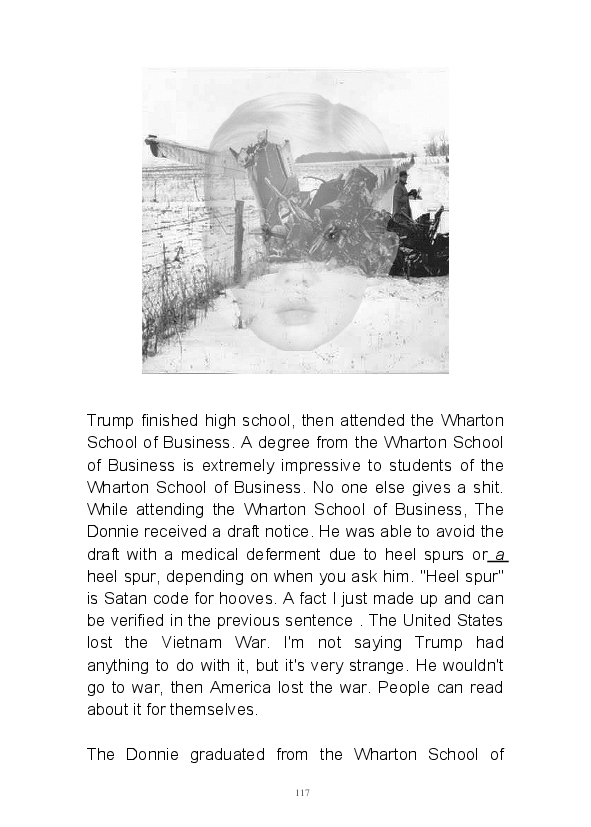 Trump finished high school, then attended the Wharton School of Business. A degree from the Wharton School of Business is extremely impressive to students of the Wharton School of Business. No one else gives a shit. While attending the Wharton School of Business, The Donnie received a draft notice. He was able to avoid the draft with a medical deferment due to heel spurs or a heel spur, depending on when you ask him. "Heel spur" is Satan code for hooves. A fact I just made up and can be verified in the previous sentence . The United States lost the Vietnam War. I'm not saying Trump had anything to do with it, but it's very strange. He wouldn't go to war, then America lost the war. People can read about it for themselves.

The Donnie graduated from the Wharton School of

117